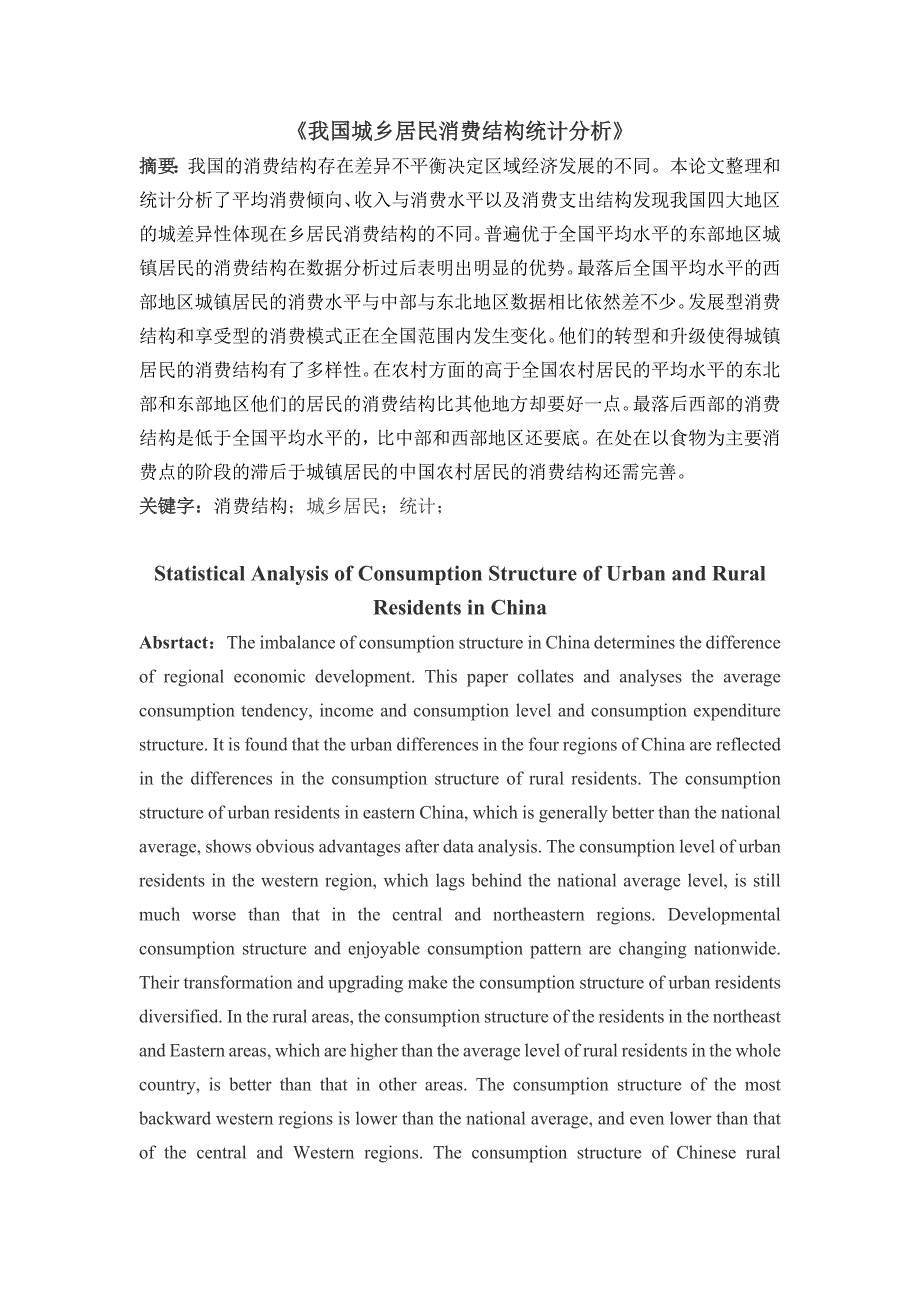 《我国城乡居民消费结构统计分析》

摘要：我国的消费结构存在差异不平衡决定区域经济发展的不同。本论文整理和统计分析了平均消费倾向、收入与消费水平以及消费支出结构发现我国四大地区的城差异性体现在乡居民消费结构的不同。普遍优于全国平均水平的东部地区城镇居民的消费结构在数据分析过后表明出明显的优势。最落后全国平均水平的西部地区城镇居民的消费水平与中部与东北地区数据相比依然差不少。发展型消费结构和享受型的消费模式正在全国范围内发生变化。他们的转型和升级使得城镇居民的消费结构有了多样性。在农村方面的高于全国农村居民的平均水平的东北部和东部地区他们的居民的消费结构比其他地方却要好一点。最落后西部的消费结构是低于全国平均水平的，比中部和西部地区还要底。在处在以食物为主要消费点的阶段的滞后于城镇居民的中国农村居民的消费结构还需完善。

关键字：消费结构；城乡居民；统计；

Statistical Analysis of Consumption Structure of Urban and Rural Residents in China

Absrtact：The imbalance of consumption structure in China determines the difference of regional economic development. This paper collates and analyses the average consumption tendency, income and consumption level and consumption expenditure structure. It is found that the urban differences in the four regions of China are reflected in the differences in the consumption structure of rural residents. The consumption structure of urban residents in eastern China, which is generally better than the national average, shows obvious advantages after data analysis. The consumption level of urban residents in the western region, which lags behind the national average level, is still much worse than that in the central and northeastern regions. Developmental consumption structure and enjoyable consumption pattern are changing nationwide. Their transformation and upgrading make the consumption structure of urban residents diversified. In the rural areas, the consumption structure of the residents in the northeast and Eastern areas, which are higher than the average level of rural residents in the whole country, is better than that in other areas. The consumption structure of the most backward western regions is lower than the national average, and even lower than that of the central and Western regions. The consumption structure of Chinese rural